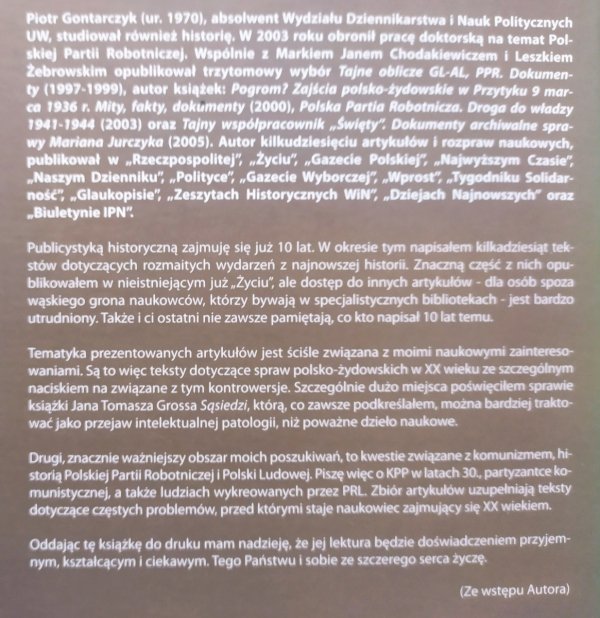 Piotr Gontarczyk (ur. 1970), absolwent Wydziału Dziennikarstwa i Nauk Politycznych UW, studiował również historię. W 2003 roku obronił pracę doktorską na temat Polskiej Partii Robotniczej. Wspólnie z Markiem Janem Chodakiewiczem i Leszkiem Żebrowskim opublikował trzytomowy wybór Tajne oblicze GL-AL, PPR. Dokumenty (1997-1999), autor książek: Pogrom? Zajścia polsko-żydowskie w Przytyku 9 marca 1936 r. Mity, fakty, dokumenty (2000), Polska Partia Robotnicza. Droga do władzy 1941-1944 (2003) oraz Tajny współpracownik „Święty". Dokumenty archiwalne sprawy Mariana Jurczyka (2005). Autor kilkudziesięciu artykułów i rozpraw naukowych, publikował w „Rzeczpospolitej", „Życiu", „Gazecie Polskiej", „Najwyższym Czasie", „Naszym Dzienniku", „Polityce", „Gazecie Wyborczej", „Wprost", „Tygodniku Solidarność", „Glaukopisie", „Zeszytach Historycznych WiN", „Dziejach Najnowszych" oraz „Biuletynie IPN".

Publicystyką historyczną zajmuję się już 10 lat. W okresie tym napisałem kilkadziesiąt tekstów dotyczących rozmaitych wydarzeń z najnowszej historii. Znaczną część z nich opublikowałem w nieistniejącym już „Życiu", ale dostęp do innych artykułów - dla osób spoza wąskiego grona naukowców, którzy bywają w specjalistycznych bibliotekach - jest bardzo utrudniony. Także i ci ostatni nie zawsze pamiętają, co kto napisał 10 lat temu.

Tematyka prezentowanych artykułów jest ściśle związana z moimi naukowymi zainteresowaniami. Są to więc teksty dotyczące spraw polsko-żydowskich w XX wieku ze szczególnym naciskiem na związane z tym kontrowersje. Szczególnie dużo miejsca poświęciłem sprawie książki Jana Tomasza Grossa Sąsiedzi, którą, co zawsze podkreślałem, można bardziej traktować jako przejaw intelektualnej patologii, niż poważne dzieło naukowe.

Drugi, znacznie ważniejszy obszar moich poszukiwań, to kwestie związane z komunizmem, historią Polskiej Partii Robotniczej i Polski Ludowej. Piszę więc o KPP w latach 30., partyzantce komunistycznej, a także ludziach wykreowanych przez PRL. Zbiór artykułów uzupełniają teksty dotyczące częstych problemów, przed którymi staje naukowiec zajmujący się XX wiekiem.

Oddając tę książkę do druku mam nadzieję, że jej lektura będzie doświadczeniem przyjemnym, kształcącym i ciekawym. Tego Państwu i sobie ze szczerego serca życzę.

(Ze wstępu Autora)